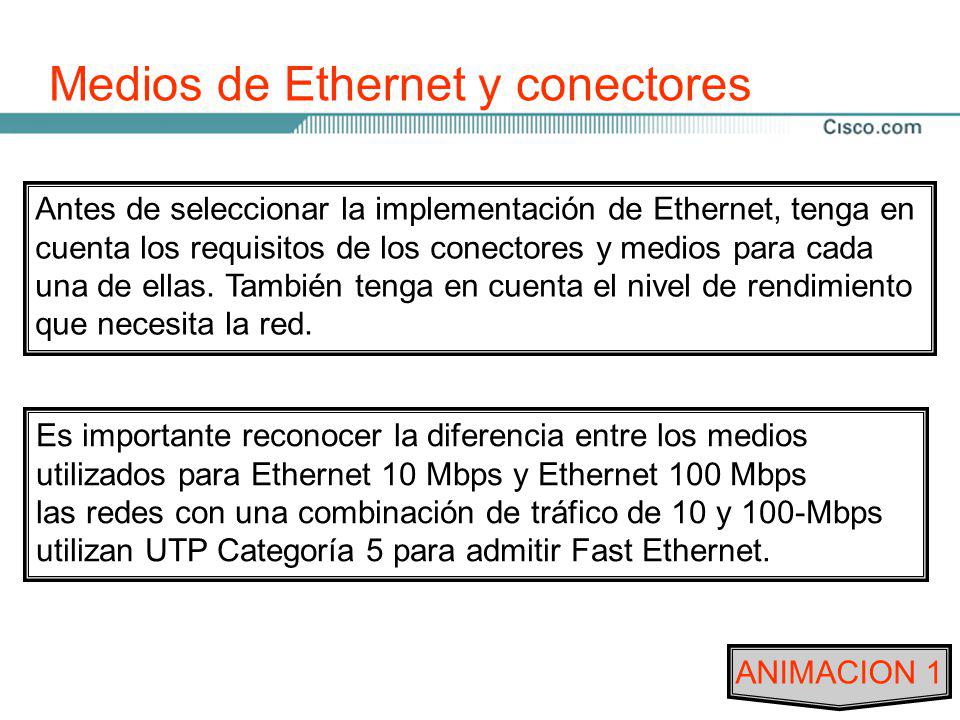 Medios de Ethernet y conectores

Cisco.com

Antes de seleccionar la implementación de Ethernet, tenga en cuenta los requisitos de los conectores y medios para cada una de ellas. También tenga en cuenta el nivel de rendimiento que necesita la red.

Es importante reconocer la diferencia entre los medios utilizados para Ethernet 10 Mbps y Ethernet 100 Mbps las redes con una combinación de tráfico de 10 y 100-Mbps utilizan UTP Categoría 5 para admitir Fast Ethernet.

ANIMACION 1